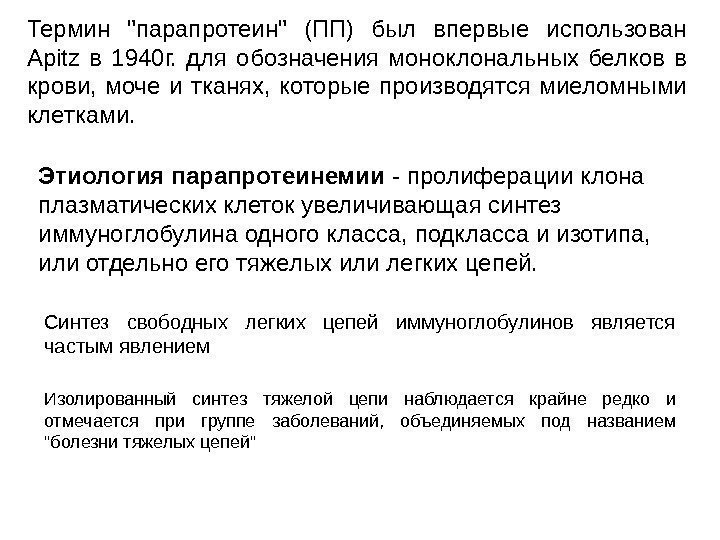 Термин "парапротеин" (ПП) был впервые использован Apitz в 1940г. для обозначения моноклональных белков в крови, моче и тканях, которые производятся миеломными клетками.

Этиология парапротеинемии - пролиферации клона плазматических клеток увеличивающая синтез иммуноглобулина одного класса, подкласса и изотипа, или отдельно его тяжелых или легких цепей.

Синтез свободных легких цепей иммуноглобулинов является частым явлением

Изолированный синтез тяжелой цепи наблюдается крайне редко и отмечается при группе заболеваний, объединяемых под названием "болезни тяжелых цепей"